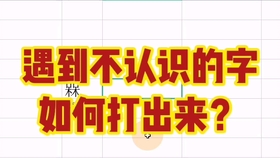 遇到不认识的字
槑
如何打出来？